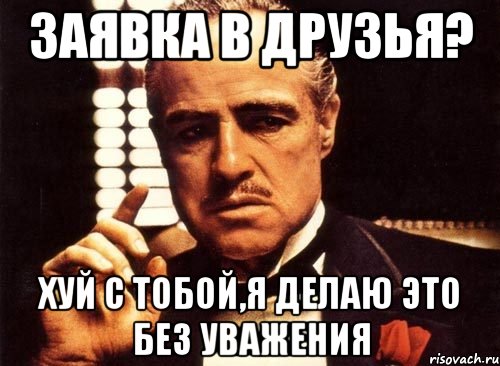 ЗАЯВКА В ДРУЗЬЯ?

ХУЙ С ТОБОЙ,Я ДЕЛАЮ ЭТО БЕЗ УВАЖЕНИЯ

risovach.ru